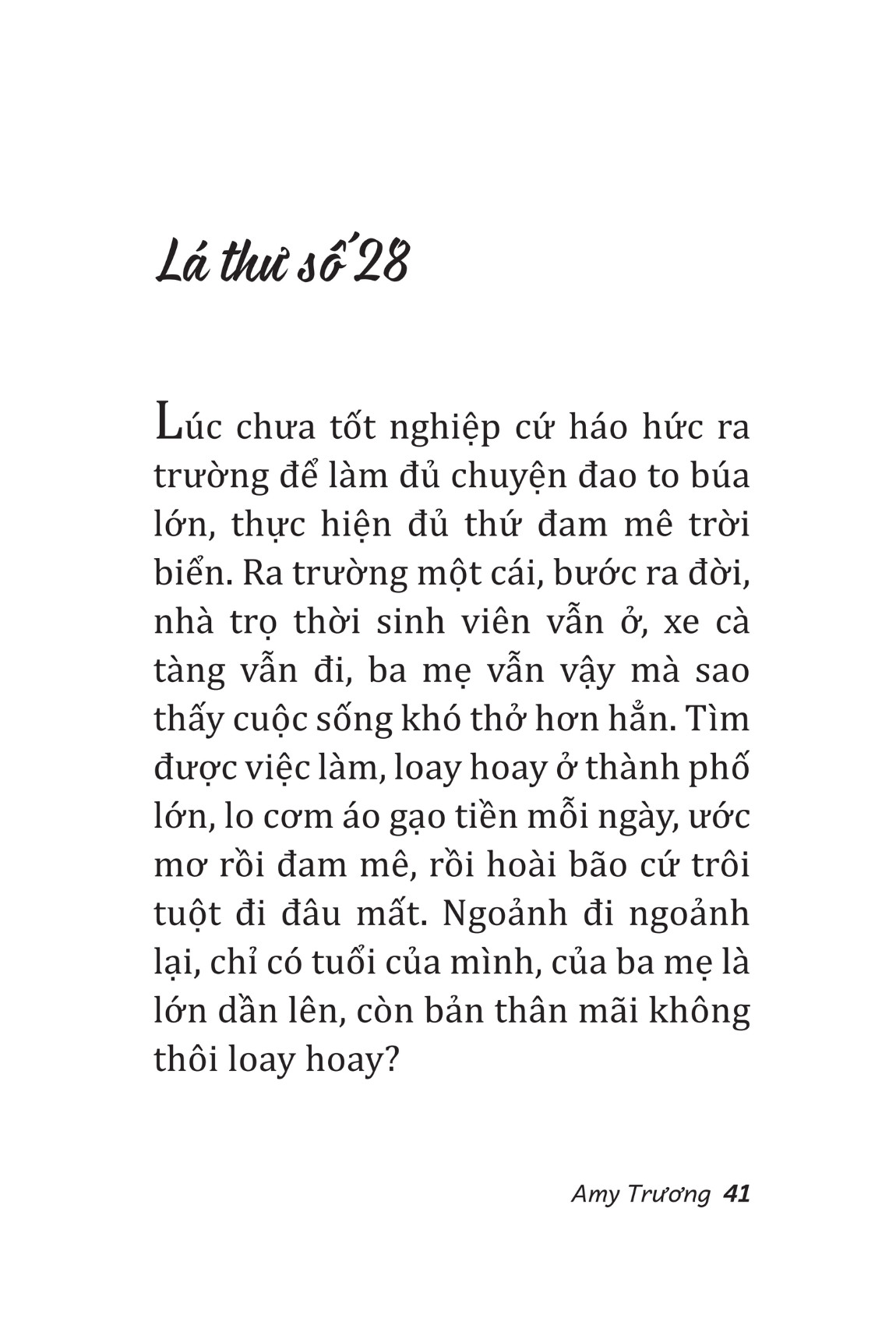 Lá thư số 28

Lúc chưa tốt nghiệp cứ háo hức ra trường để làm đủ chuyện đao to búa lớn, thực hiện đủ thứ đam mê trời biển. Ra trường một cái, bước ra đời, nhà trọ thời sinh viên vẫn ở, xe cà tàng vẫn đi, ba mẹ vẫn vậy mà sao thấy cuộc sống khó thở hơn hẳn. Tìm được việc làm, loay hoay ở thành phố lớn, lo cơm áo gạo tiền mỗi ngày, ước mơ rồi đam mê, rồi hoài bão cứ trôi tuột đi đâu mất. Ngoảnh đi ngoảnh lại, chỉ có tuổi của mình, của ba mẹ là lớn dần lên, còn bản thân mãi không thôi loay hoay?

Amy Trương 41